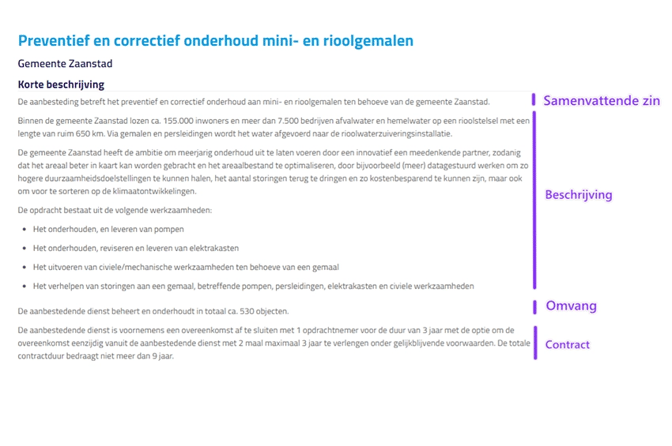 Preventief en correctief onderhoud mini- en rioolgemalen

Gemeente Zaanstad

Korte beschrijving

De aanbesteding betreft het preventief en correctief onderhoud aan mini- en rioolgemalen ten behoeve van de gemeente Zaanstad.

Samenvattende zin

Binnen de gemeente Zaanstad lozen ca. 155.000 inwoners en meer dan 7.500 bedrijven afvalwater en hemelwater op een rioolstelsel met een lengte van ruim 650 km. Via gemalen en persleidingen wordt het water afgevoerd naar de rioolwaterzuiveringsinstallatie.

De gemeente Zaanstad heeft de ambitie om meerjarig onderhoud uit te laten voeren door een innovatief een meedenkende partner, zodanig dat het areaal beter in kaart kan worden gebracht en het areaalbestand te optimaliseren, door bijvoorbeeld (meer) datagestuurd werken om zo hogere duurzaamheidsdoelstellingen te kunnen halen, het aantal storingen terug te dringen en zo kostenbesparend te kunnen zijn, maar ook om voor te sorteren op de klimaatontwikkelingen.

De opdracht bestaat uit de volgende werkzaamheden:

- Het onderhouden, en leveren van pompen
- Het onderhouden, reviseren en leveren van elektrakasten
- Het uitvoeren van civiele/mechanische werkzaamheden ten behoeve van een gemaal
- Het verhelpen van storingen aan een gemaal, betreffende pompen, persleidingen, elektrakasten en civiele werkzaamheden

Beschrijving

De aanbestedende dienst beheert en onderhoudt in totaal ca. 530 objecten.

Omvang

De aanbestedende dienst is voornemens een overeenkomst af te sluiten met 1 opdrachtnemer voor de duur van 3 jaar met de optie om de overeenkomst eenzijdig vanuit de aanbestedende dienst met 2 maal maximaal 3 jaar te verlengen onder gelijkblijvende voorwaarden. De totale contractduur bedraagt niet meer dan 9 jaar.

Contract